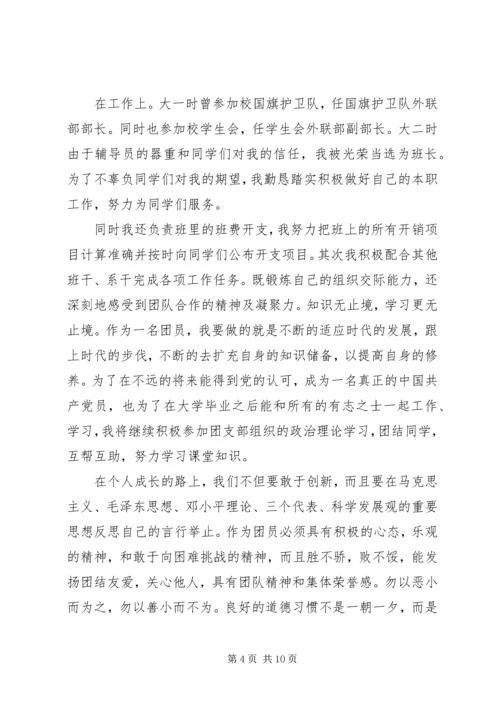 在工作上。大一时曾参加校国旗护卫队，任国旗护卫队外联部部长。同时也参加校学生会，任学生会外联部副部长。大二时由于辅导员的器重和同学们对我的信任，我被光荣当选为班长。为了不辜负同学们对我的期望，我勤恳踏实积极做好自己的本职工作，努力为同学们服务。

同时我还负责班里的班费开支，我努力把班上的所有开销项目计算准确并按时向同学们公布开支项目。其次我积极配合其他班干、系干完成各项工作任务。既锻炼自己的组织交际能力，还深刻地感受到团队合作的精神及凝聚力。知识无止境，学习更无止境。作为一名团员，我要做的就是不断的适应时代的发展，跟上时代的步伐，不断的去扩充自身的知识储备，以提高自身的修养。为了在不远的将来能得到党的认可，成为一名真正的中国共产党员，也为了在大学毕业之后能和所有的有志之士一起工作、学习，我将继续积极参加团支部组织的政治理论学习，团结同学，互帮互助，努力学习课堂知识。

在个人成长的路上，我们不但要敢于创新，而且要在马克思主义、毛泽东思想、邓小平理论、三个代表、科学发展观的重要思想反思自己的言行举止。作为团员必须具有积极的心态，乐观的精神，和敢于向困难挑战的精神，而且胜不骄，败不馁，能发扬团结友爱，关心他人，具有团队精神和集体荣誉感。勿以恶小而为之，勿以善小而不为。良好的道德习惯不是一朝一夕，而是

第 4 页 共 10 页